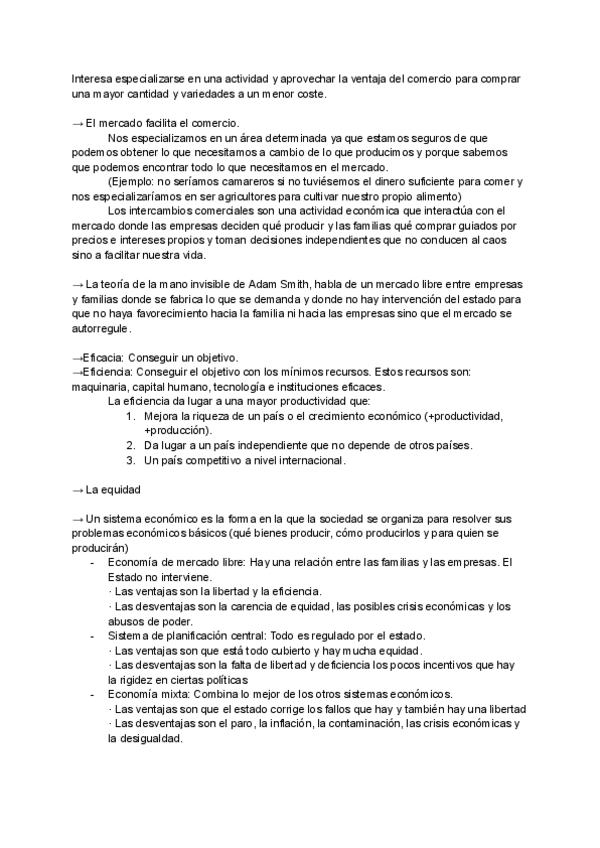 Interesa especializarse en una actividad y aprovechar la ventaja del comercio para comprar una mayor cantidad y variedades a un menor coste.

→ El mercado facilita el comercio.

Nos especializamos en un área determinada ya que estamos seguros de que podemos obtener lo que necesitamos a cambio de lo que producimos y porque sabemos que podemos encontrar todo lo que necesitamos en el mercado.

(Ejemplo: no seríamos camareros si no tuviésemos el dinero suficiente para comer y nos especializaríamos en ser agricultores para cultivar nuestro propio alimento)

Los intercambios comerciales son una actividad económica que interactúa con el mercado donde las empresas deciden qué producir y las familias qué comprar guiados por precios e intereses propios y toman decisiones independientes que no conducen al caos sino a facilitar nuestra vida.

→ La teoría de la mano invisible de Adam Smith, habla de un mercado libre entre empresas y familias donde se fabrica lo que se demanda y donde no hay intervención del estado para que no haya favorecimiento hacia la familia ni hacia las empresas sino que el mercado se autorregule.

→Eficacia: Conseguir un objetivo.
→Eficiencia: Conseguir el objetivo con los mínimos recursos. Estos recursos son: maquinaria, capital humano, tecnología e instituciones eficaces.

La eficiencia da lugar a una mayor productividad que:
1. Mejora la riqueza de un país o el crecimiento económico (+productividad, +producción).
2. Da lugar a un país independiente que no depende de otros países.
3. Un país competitivo a nivel internacional.

→ La equidad

→ Un sistema económico es la forma en la que la sociedad se organiza para resolver sus problemas económicos básicos (qué bienes producir, cómo producirlos y para quien se producirán)
- Economía de mercado libre: Hay una relación entre las familias y las empresas. El Estado no interviene.
· Las ventajas son la libertad y la eficiencia.
· Las desventajas son la carencia de equidad, las posibles crisis económicas y los abusos de poder.
- Sistema de planificación central: Todo es regulado por el estado.
· Las ventajas son que está todo cubierto y hay mucha equidad.
· Las desventajas son la falta de libertad y deficiencia los pocos incentivos que hay la rigidez en ciertas políticas
- Economía mixta: Combina lo mejor de los otros sistemas económicos.
· Las ventajas son que el estado corrige los fallos que hay y también hay una libertad
· Las desventajas son el paro, la inflación, la contaminación, las crisis económicas y la desigualdad.